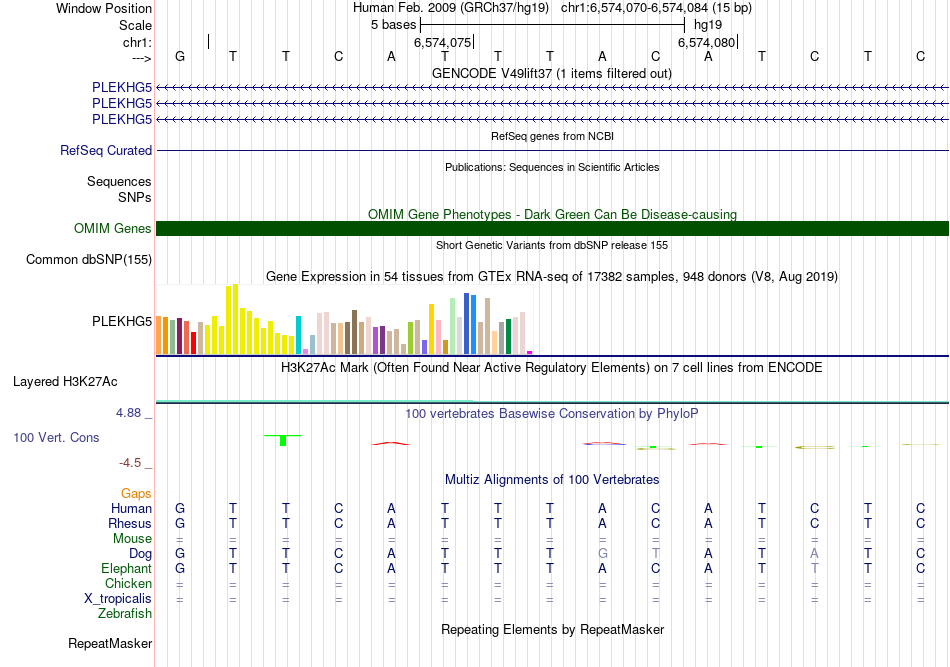 Window Position Human Feb. 2009 (GRCh37/hg19) chr1:6,574,070-6,574,084 (15 bp)
Scale 5 bases hg19
chr1: 6,574,075 6,574,080
---> G T T C A T T T A C A T C T C
GENCODE V49lift37 (1 items filtered out)
PLEKHG5
PLEKHG5
PLEKHG5
RefSeq genes from NCBI
RefSeq Curated
Publications: Sequences in Scientific Articles
Sequences
SNPs
OMIM Gene Phenotypes - Dark Green Can Be Disease-causing
OMIM Genes
Short Genetic Variants from dbSNP release 155
Common dbSNP(155)
Gene Expression in 54 tissues from GTEx RNA-seq of 17382 samples, 948 donors (V8, Aug 2019)
PLEKHG5
H3K27Ac Mark (Often Found Near Active Regulatory Elements) on 7 cell lines from ENCODE
Layered H3K27Ac
4.88 _ 100 vertebrates Basewise Conservation by PhyloP
100 Vert. Cons
-4.5 _
Multiz Alignments of 100 Vertebrates
Gaps
Human G T T C A T T T A C A T C T C
Rhesus G T T C A T T T A C A T C T C
Mouse = = = = = = = = = = = = = = =
Dog G T T C A T T T G T A T A T C
Elephant G T T C A T T T A C A T T T C
Chicken = = = = = = = = = = = = = = =
X_tropicalis = = = = = = = = = = = = = = =
Zebrafish
Repeating Elements by RepeatMasker
RepeatMasker